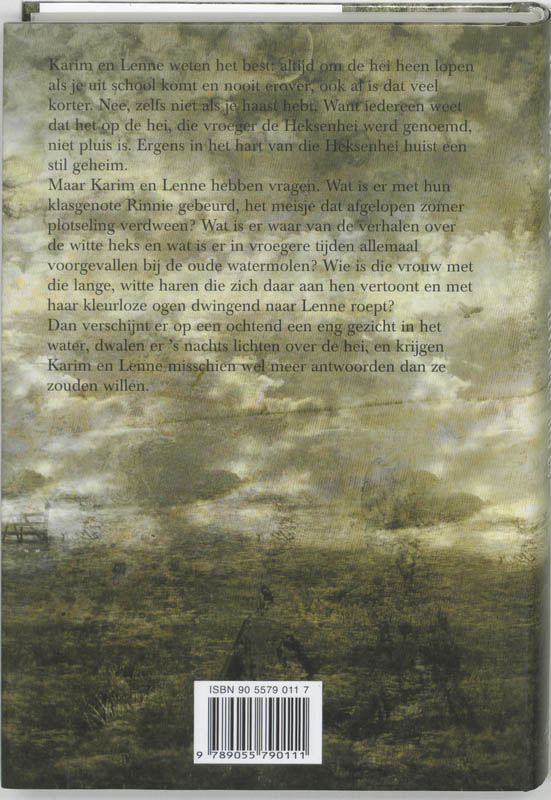 Karim en Lenne weten het best: altijd om de hei heen lopen als je uit school komt en nooit erover, ook al is dat veel korter. Nee, zelfs niet als je haast hebt. Want iedereen weet dat het op de hei, die vroeger de Heksenhei werd genoemd, niet pluis is. Ergens in het hart van die Heksenhei huist een stil geheim.
Maar Karim en Lenne hebben vragen. Wat is er met hun klasgenote Rinnie gebeurd, het meisje dat afgelopen zomer plotseling verdween? Wat is er waar van de verhalen over de witte heks en wat is er in vroegere tijden allemaal voorgevallen bij de oude watermolen? Wie is die vrouw met die lange, witte haren die zich daar aan hen vertoont en met haar kleurloze ogen dwingend naar Lenne roept?
Dan verschijnt er op een ochtend een eng gezicht in het water, dwalen er 's nachts lichten over de hei, en krijgen Karim en Lenne misschien wel meer antwoorden dan ze zouden willen.

ISBN 90 5579 011 7
9 789055 790111